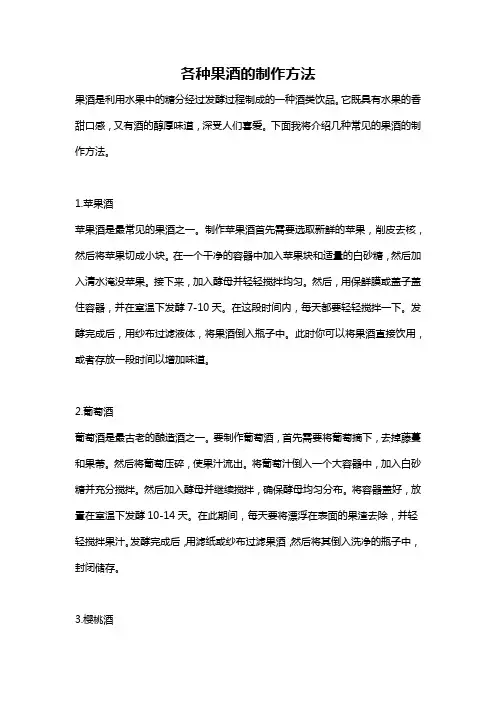 各种果酒的制作方法

果酒是利用水果中的糖分经过发酵过程制成的一种酒类饮品。它既具有水果的香甜口感，又有酒的醇厚味道，深受人们喜爱。下面我将介绍几种常见的果酒的制作方法。

1.苹果酒

苹果酒是最常见的果酒之一。制作苹果酒首先需要选取新鲜的苹果，削皮去核，然后将苹果切成小块。在一个干净的容器中加入苹果块和适量的白砂糖，然后加入清水淹没苹果。接下来，加入酵母并轻轻搅拌均匀。然后，用保鲜膜或盖子盖住容器，并在室温下发酵 7-10 天。在这段时间内，每天都要轻轻搅拌一下。发酵完成后，用纱布过滤液体，将果酒倒入瓶子中。此时你可以将果酒直接饮用，或者存放一段时间以增加味道。

2.葡萄酒

葡萄酒是最古老的酿造酒之一。要制作葡萄酒，首先需要将葡萄摘下，去掉藤蔓和果蒂。然后将葡萄压碎，使果汁流出。将葡萄汁倒入一个大容器中，加入白砂糖并充分搅拌。然后加入酵母并继续搅拌，确保酵母均匀分布。将容器盖好，放置在室温下发酵 10-14 天。在此期间，每天要将漂浮在表面的果渣去除，并轻轻搅拌果汁。发酵完成后，用滤纸或纱布过滤果酒，然后将其倒入洗净的瓶子中，封闭储存。

3.樱桃酒